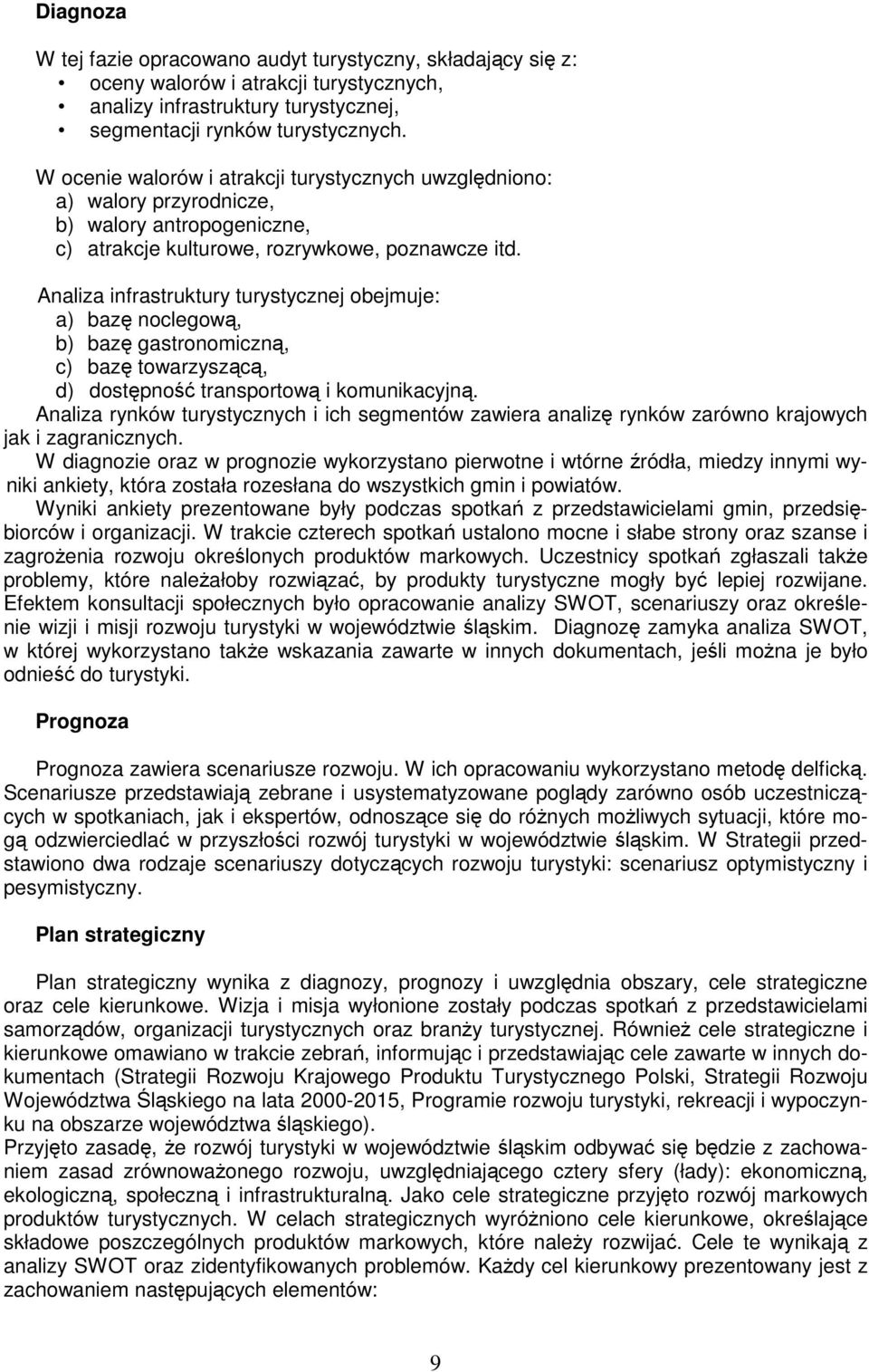 Diagnoza

W tej fazie opracowano audyt turystyczny, składający się z:
• oceny walorów i atrakcji turystycznych,
• analizy infrastruktury turystycznej,
• segmentacji rynków turystycznych.

W ocenie walorów i atrakcji turystycznych uwzględniono:
a) walory przyrodnicze,
b) walory antropogeniczne,
c) atrakcje kulturowe, rozrywkowe, poznawcze itd.

Analiza infrastruktury turystycznej obejmuje:
a) bazę noclegową,
b) bazę gastronomiczną,
c) bazę towarzyszącą,
d) dostępność transportową i komunikacyjną.

Analiza rynków turystycznych i ich segmentów zawiera analizę rynków zarówno krajowych jak i zagranicznych.

W diagnozie oraz w prognozie wykorzystano pierwotne i wtórne źródła, miedzy innymi wyniki ankiety, która została rozesłana do wszystkich gmin i powiatów.

Wyniki ankiety prezentowane były podczas spotkań z przedstawicielami gmin, przedsiębiorców i organizacji. W trakcie czterech spotkań ustalono mocne i słabe strony oraz szanse i zagrożenia rozwoju określonych produktów markowych. Uczestnicy spotkań zgłaszali także problemy, które należałoby rozwiązać, by produkty turystyczne mogły być lepiej rozwijane. Efektem konsultacji społecznych było opracowanie analizy SWOT, scenariuszy oraz określenie wizji i misji rozwoju turystyki w województwie śląskim. Diagnozę zamyka analiza SWOT, w której wykorzystano także wskazania zawarte w innych dokumentach, jeśli można je było odnieść do turystyki.

Prognoza

Prognoza zawiera scenariusze rozwoju. W ich opracowaniu wykorzystano metodę delficką. Scenariusze przedstawiają zebrane i usystematyzowane poglądy zarówno osób uczestniczących w spotkaniach, jak i ekspertów, odnoszące się do różnych możliwych sytuacji, które mogą odzwierciedlać w przyszłości rozwój turystyki w województwie śląskim. W Strategii przedstawiono dwa rodzaje scenariuszy dotyczących rozwoju turystyki: scenariusz optymistyczny i pesymistyczny.

Plan strategiczny

Plan strategiczny wynika z diagnozy, prognozy i uwzględnia obszary, cele strategiczne oraz cele kierunkowe. Wizja i misja wyłonione zostały podczas spotkań z przedstawicielami samorządów, organizacji turystycznych oraz branży turystycznej. Również cele strategiczne i kierunkowe omawiano w trakcie zebrań, informując i przedstawiając cele zawarte w innych dokumentach (Strategii Rozwoju Krajowego Produktu Turystycznego Polski, Strategii Rozwoju Województwa Śląskiego na lata 2000-2015, Programie rozwoju turystyki, rekreacji i wypoczynku na obszarze województwa śląskiego).

Przyjęto zasadę, że rozwój turystyki w województwie śląskim odbywać się będzie z zachowaniem zasad zrównoważonego rozwoju, uwzględniającego cztery sfery (łady): ekonomiczną, ekologiczną, społeczną i infrastrukturalną. Jako cele strategiczne przyjęto rozwój markowych produktów turystycznych. W celach strategicznych wyróżniono cele kierunkowe, określające składowe poszczególnych produktów markowych, które należy rozwijać. Cele te wynikają z analizy SWOT oraz zidentyfikowanych problemów. Każdy cel kierunkowy prezentowany jest z zachowaniem następujących elementów:

9